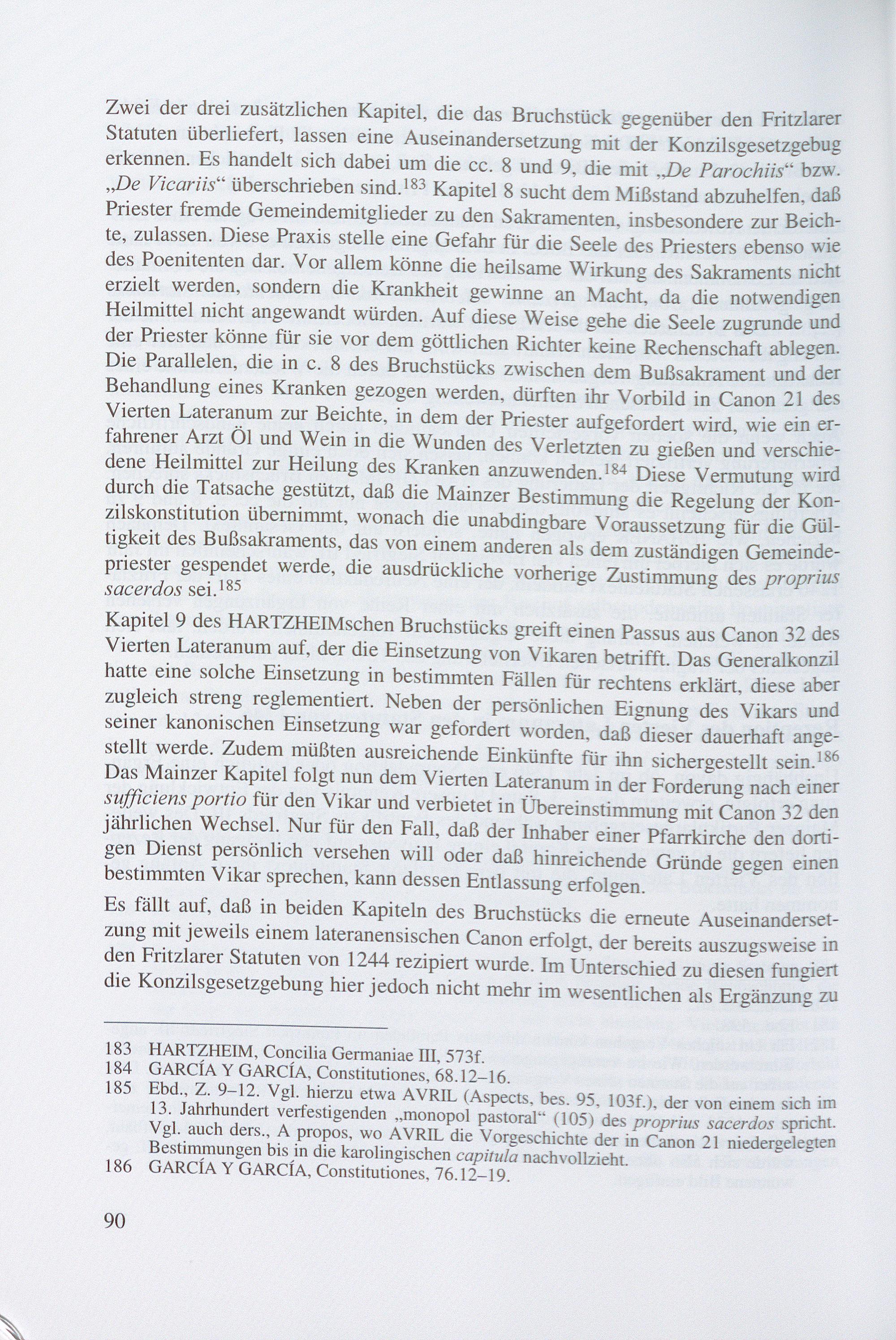 Zwei der drei zusätzlichen Kapitel, die das Bruchstück gegenüber den Fritzlarer Statuten überliefert, lassen eine Auseinandersetzung mit der Konzilsgesetzgebug erkennen. Es handelt sich dabei um die cc. 8 und 9, die mit „De Parochiis“ bzw. „De Vicariis“ überschrieben sind.$^{183}$ Kapitel 8 sucht dem Mißstand abzuhelfen, daß Priester fremde Gemeindemitglieder zu den Sakramenten, insbesondere zur Beichte, zulassen. Diese Praxis stelle eine Gefahr für die Seele des Priesters ebenso wie des Poenitenten dar. Vor allem könne die heilsame Wirkung des Sakraments nicht erzielt werden, sondern die Krankheit gewinne an Macht, da die notwendigen Heilmittel nicht angewandt würden. Auf diese Weise gehe die Seele zugrunde und der Priester könne für sie vor dem göttlichen Richter keine Rechenschaft ablegen. Die Parallelen, die in c. 8 des Bruchstücks zwischen dem Bußsakrament und der Behandlung eines Kranken gezogen werden, dürften ihr Vorbild in Canon 21 des Vierten Lateranum zur Beichte, in dem der Priester aufgefordert wird, wie ein erfahrener Arzt Öl und Wein in die Wunden des Verletzten zu gießen und verschiedene Heilmittel zur Heilung des Kranken anzuwenden.$^{184}$ Diese Vermutung wird durch die Tatsache gestützt, daß die Mainzer Bestimmung die Regelung der Konzilskonstitution übernimmt, wonach die unabdingbare Voraussetzung für die Gültigkeit des Bußsakraments, das von einem anderen als dem zuständigen Gemeindepriester gespendet werde, die ausdrückliche vorherige Zustimmung des proprius sacerdos sei.$^{185}$

Kapitel 9 des HARTZHEIMschen Bruchstücks greift einen Passus aus Canon 32 des Vierten Lateranum auf, der die Einsetzung von Vikaren betrifft. Das Generalkonzil hatte eine solche Einsetzung in bestimmten Fällen für rechtens erklärt, diese aber zugleich streng reglementiert. Neben der persönlichen Eignung des Vikars und seiner kanonischen Einsetzung war gefordert worden, daß dieser dauerhaft angestellt werde. Zudem müßten ausreichende Einkünfte für ihn sichergestellt sein.$^{186}$ Das Mainzer Kapitel folgt nun dem Vierten Lateranum in der Forderung nach einer sufficiens portio für den Vikar und verbietet in Übereinstimmung mit Canon 32 den jährlichen Wechsel. Nur für den Fall, daß der Inhaber einer Pfarrkirche den dortigen Dienst persönlich versehen will oder daß hinreichende Gründe gegen einen bestimmten Vikar sprechen, kann dessen Entlassung erfolgen.

Es fällt auf, daß in beiden Kapiteln des Bruchstücks die erneute Auseinandersetzung mit jeweils einem lateranensischen Canon erfolgt, der bereits auszugsweise in den Fritzlarer Statuten von 1244 rezipiert wurde. Im Unterschied zu diesen fungiert die Konzilsgesetzgebung hier jedoch nicht mehr im wesentlichen als Ergänzung zu

183 HARTZHEIM, Concilia Germaniae III, 573f.
184 GARCÍA Y GARCÍA, Constitutiones, 68.12–16.
185 Ebd., Z. 9–12. Vgl. hierzu etwa AVRIL (Aspects, bes. 95, 103f.), der von einem sich im 13. Jahrhundert verfestigenden „monopol pastoral“ (105) des proprius sacerdos spricht. Vgl. auch ders., A propos, wo AVRIL die Vorgeschichte der in Canon 21 niedergelegten Bestimmungen bis in die karolingischen capitula nachvollzieht.
186 GARCÍA Y GARCÍA, Constitutiones, 76.12–19.

90